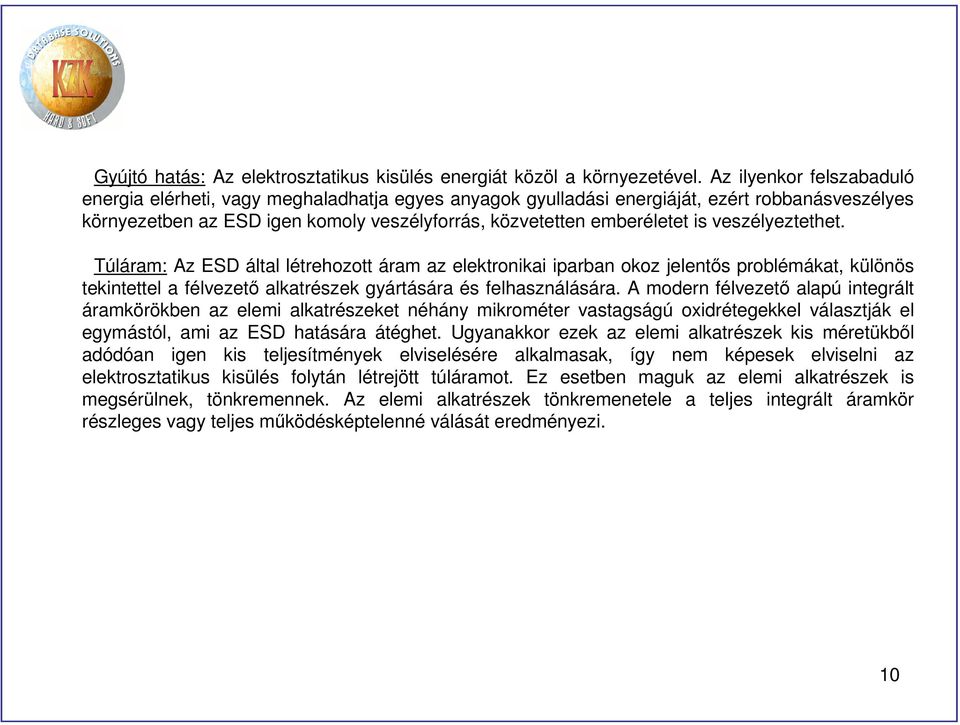 DATABASE SOLUTIONS
KZK
HARD & SOFT

Gyújtó hatás: Az elektrosztatikus kisülés energiát közöl a környezetével. Az ilyenkor felszabaduló energia elérheti, vagy meghaladhatja egyes anyagok gyulladási energiáját, ezért robbanásveszélyes környezetben az ESD igen komoly veszélyforrás, közvetetten emberéletet is veszélyeztethet.

Túláram: Az ESD által létrehozott áram az elektronikai iparban okoz jelentős problémákat, különös tekintettel a félvezető alkatrészek gyártására és felhasználására. A modern félvezető alapú integrált áramkörökben az elemi alkatrészeket néhány mikrométer vastagságú oxidrétegekkel választják el egymástól, ami az ESD hatására átéghet. Ugyanakkor ezek az elemi alkatrészek kis méretükből adódóan igen kis teljesítmények elviselésére alkalmasak, így nem képesek elviselni az elektrosztatikus kisülés folytán létrejött túláramot. Ez esetben maguk az elemi alkatrészek is megsérülnek, tönkremennek. Az elemi alkatrészek tönkremenetele a teljes integrált áramkör részleges vagy teljes működésképtelenné válását eredményezi.

10